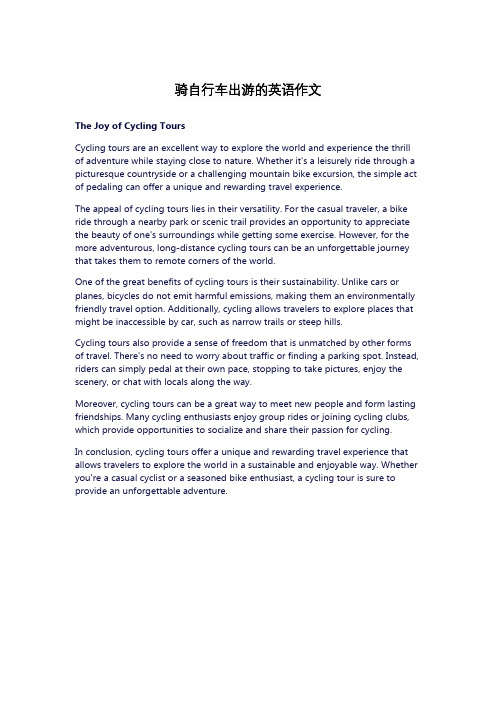 骑自行车出游的英语作文

The Joy of Cycling Tours

Cycling tours are an excellent way to explore the world and experience the thrill of adventure while staying close to nature. Whether it's a leisurely ride through a picturesque countryside or a challenging mountain bike excursion, the simple act of pedaling can offer a unique and rewarding travel experience.

The appeal of cycling tours lies in their versatility. For the casual traveler, a bike ride through a nearby park or scenic trail provides an opportunity to appreciate the beauty of one's surroundings while getting some exercise. However, for the more adventurous, long-distance cycling tours can be an unforgettable journey that takes them to remote corners of the world.

One of the great benefits of cycling tours is their sustainability. Unlike cars or planes, bicycles do not emit harmful emissions, making them an environmentally friendly travel option. Additionally, cycling allows travelers to explore places that might be inaccessible by car, such as narrow trails or steep hills.

Cycling tours also provide a sense of freedom that is unmatched by other forms of travel. There's no need to worry about traffic or finding a parking spot. Instead, riders can simply pedal at their own pace, stopping to take pictures, enjoy the scenery, or chat with locals along the way.

Moreover, cycling tours can be a great way to meet new people and form lasting friendships. Many cycling enthusiasts enjoy group rides or joining cycling clubs, which provide opportunities to socialize and share their passion for cycling.

In conclusion, cycling tours offer a unique and rewarding travel experience that allows travelers to explore the world in a sustainable and enjoyable way. Whether you're a casual cyclist or a seasoned bike enthusiast, a cycling tour is sure to provide an unforgettable adventure.